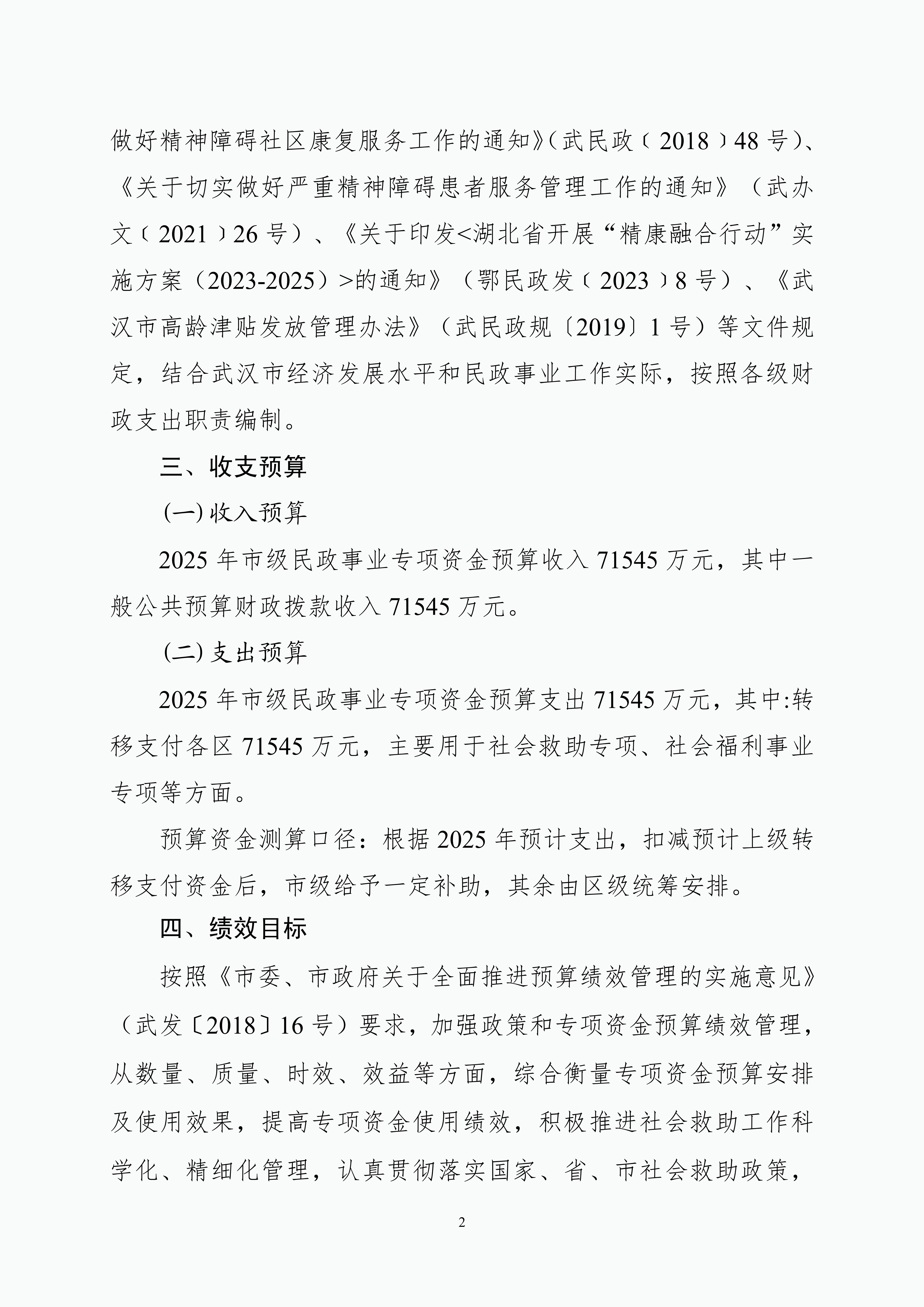 做好精神障碍社区康复服务工作的通知》（武民政﹝2018﹞48号）、《关于切实做好严重精神障碍患者服务管理工作的通知》（武办文﹝2021﹞26号）、《关于印发<湖北省开展“精康融合行动”实施方案（2023-2025）>的通知》（鄂民政发﹝2023﹞8号）、《武汉市高龄津贴发放管理办法》（武民政规〔2019〕1号）等文件规定，结合武汉市经济发展水平和民政事业工作实际，按照各级财政支出职责编制。

三、收支预算

(一) 收入预算

2025年市级民政事业专项资金预算收入71545万元，其中一般公共预算财政拨款收入71545万元。

(二) 支出预算

2025年市级民政事业专项资金预算支出71545万元，其中:转移支付各区71545万元，主要用于社会救助专项、社会福利事业专项等方面。

预算资金测算口径：根据2025年预计支出，扣减预计上级转移支付资金后，市级给予一定补助，其余由区级统筹安排。

四、绩效目标

按照《市委、市政府关于全面推进预算绩效管理的实施意见》（武发〔2018〕16号）要求，加强政策和专项资金预算绩效管理，从数量、质量、时效、效益等方面，综合衡量专项资金预算安排及使用效果，提高专项资金使用绩效，积极推进社会救助工作科学化、精细化管理，认真贯彻落实国家、省、市社会救助政策，

2